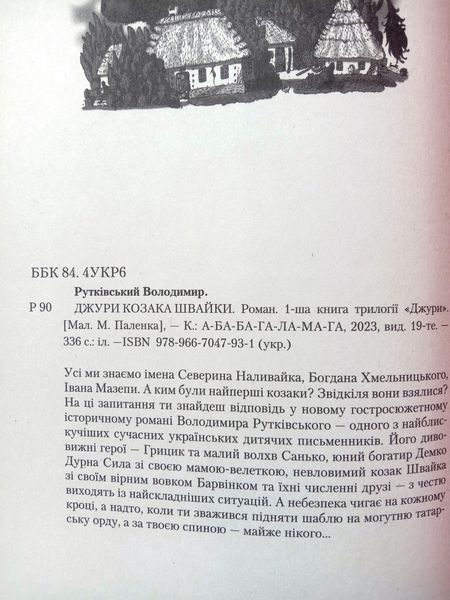 ББК 84. 4УКР6

Рутківський Володимир.

Р 90 ДЖУРИ КОЗАКА ШВАЙКИ. Роман. 1-ша книга трилогії «Джури». [Мал. М. Паленка], — К.: А-БА-БА-ГА-ЛА-МА-ГА, 2023, вид. 19-те. — 336 с.: іл. —ISBN 978-966-7047-93-1 (укр.)

Усі ми знаємо імена Северина Наливайка, Богдана Хмельницького, Івана Мазепи. А ким були найперші козаки? Звідкіля вони взялися? На ці запитання ти знайдеш відповідь у новому гостросюжетному історичному романі Володимира Рутківського — одного з найблискучіших сучасних українських дитячих письменників. Його дивовижні герої — Грицик та малий волхв Санько, юний богатир Демко Дурна Сила зі своєю мамою-велеткою, невловимий козак Швайка зі своїм вірним вовком Барвінком та їхні численні друзі — з честю виходять із найскладніших ситуацій. А небезпека чигає на кожному кроці, а надто, коли ти зважився підняти шаблю на могутню татарську орду, а за твоєю спиною — майже нікого...